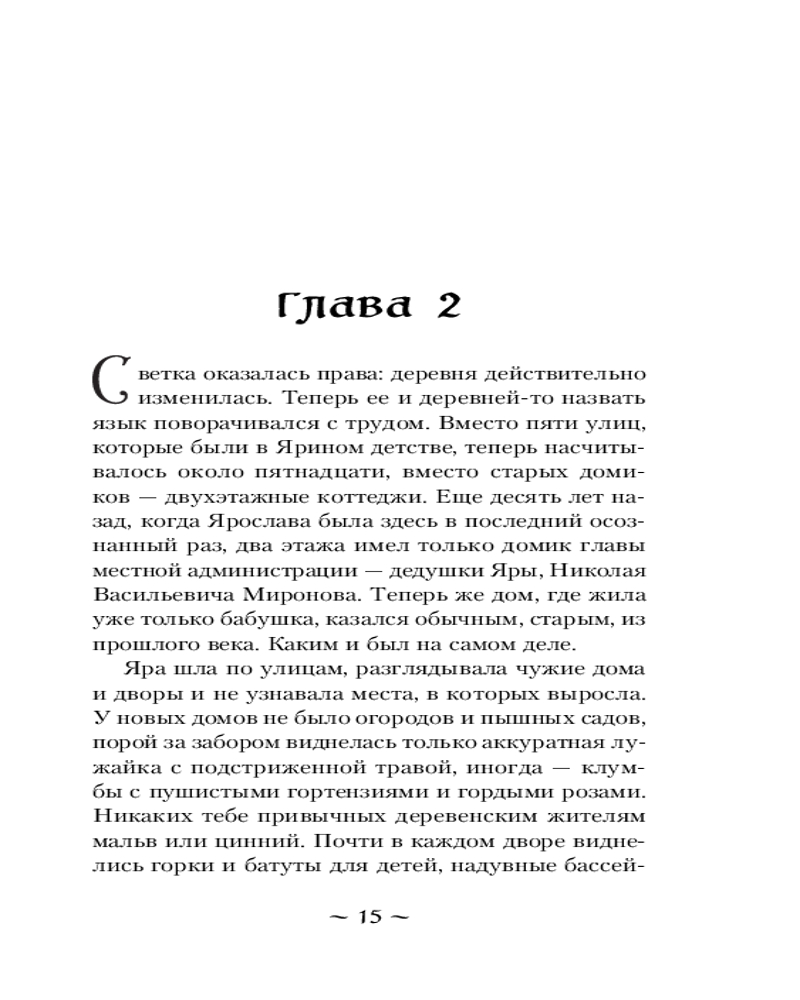 Глава 2

Светка оказалась права: деревня действительно изменилась. Теперь ее и деревней-то назвать язык поворачивался с трудом. Вместо пяти улиц, которые были в Ярином детстве, теперь насчитывалось около пятнадцати, вместо старых домиков — двухэтажные коттеджи. Еще десять лет назад, когда Ярослава была здесь в последний осознанный раз, два этажа имел только домик главы местной администрации — дедушки Яры, Николая Васильевича Миронова. Теперь же дом, где жила уже только бабушка, казался обычным, старым, из прошлого века. Каким и был на самом деле.

Яра шла по улицам, разглядывала чужие дома и дворы и не узнавала места, в которых выросла. У новых домов не было огородов и пышных садов, порой за забором виднелась только аккуратная лужайка с подстриженной травой, иногда — клумбы с пушистыми гортензиями и гордыми розами. Никаких тебе привычных деревенским жителям мальв или цинний. Почти в каждом дворе виднелись горки и батуты для детей, надувные бассей-

~ 15 ~